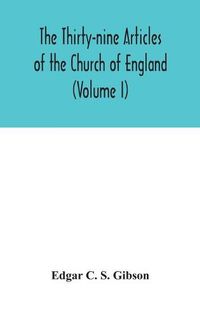 The Thirty-nine Articles of the Church of England (Volume I)

Edgar C. S. Gibson